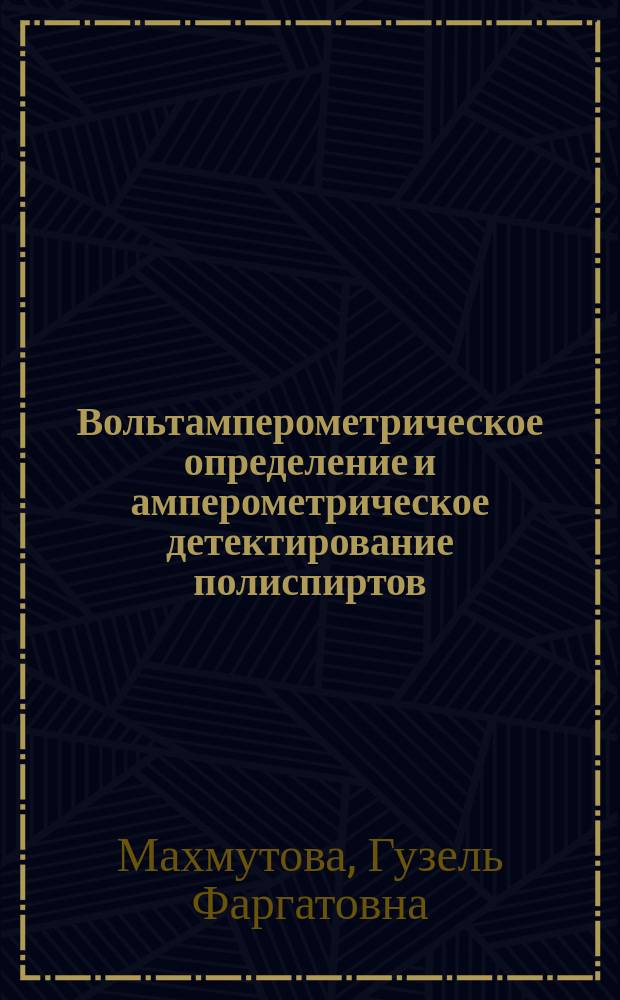 Вольтамперометрическое определение и амперометрическое детектирование полиспиртов

Махмутова, Гузель Фаргатовна